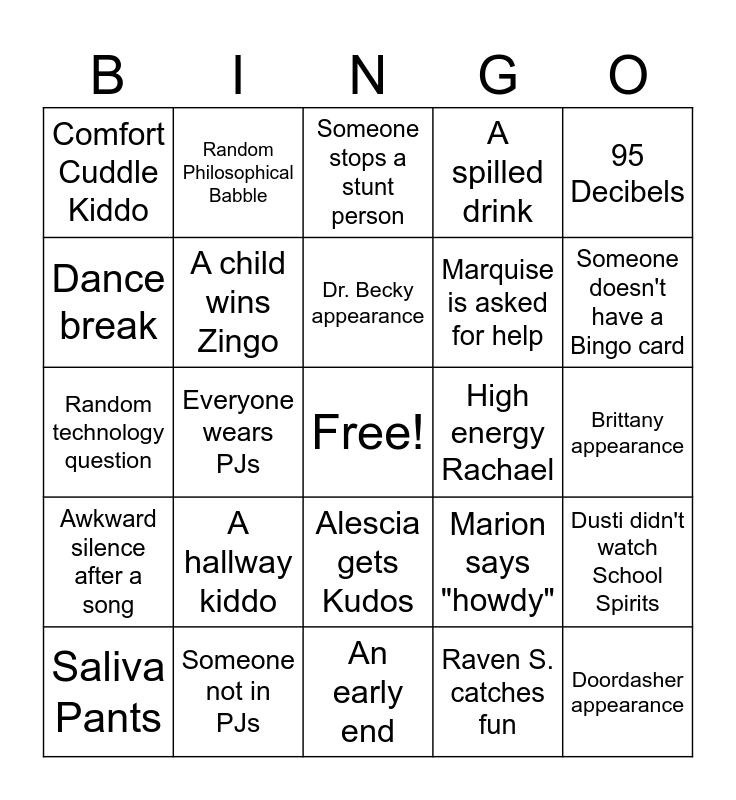 | B | I | N | G | O |
|---|---|---|---|---|
| Comfort Cuddle Kiddo | Random Philosophical Babble | Someone stops a stunt person | A spilled drink | 95 Decibels |
| Dance break | A child wins Zingo | Dr. Becky appearance | Marquise is asked for help | Someone doesn't have a Bingo card |
| Random technology question | Everyone wears PJs | Free! | High energy Rachael | Brittany appearance |
| Awkward silence after a song | A hallway kiddo | Alescia gets Kudos | Marion says "howdy" | Dusti didn't watch School Spirits |
| Saliva Pants | Someone not in PJs | An early end | Raven S. catches fun | Doordasher appearance |